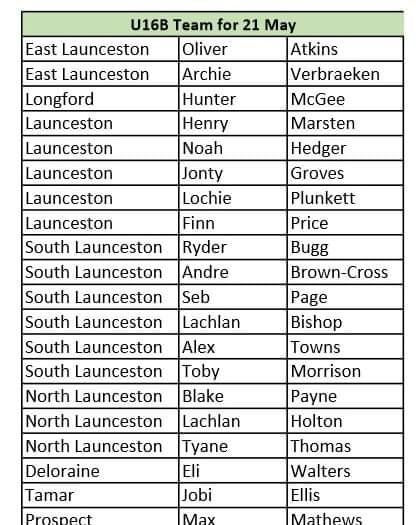 | U16B Team for 21 May | | |
|---|---|---|
| East Launceston | Oliver | Atkins |
| East Launceston | Archie | Verbraeken |
| Longford | Hunter | McGee |
| Launceston | Henry | Marsten |
| Launceston | Noah | Hedger |
| Launceston | Jonty | Groves |
| Launceston | Lochie | Plunkett |
| Launceston | Finn | Price |
| South Launceston | Ryder | Bugg |
| South Launceston | Andre | Brown-Cross |
| South Launceston | Seb | Page |
| South Launceston | Lachlan | Bishop |
| South Launceston | Alex | Towns |
| South Launceston | Toby | Morrison |
| North Launceston | Blake | Payne |
| North Launceston | Lachlan | Holton |
| North Launceston | Tyane | Thomas |
| Deloraine | Eli | Walters |
| Tamar | Jobi | Ellis |
| Prospect | Max | Mathews |